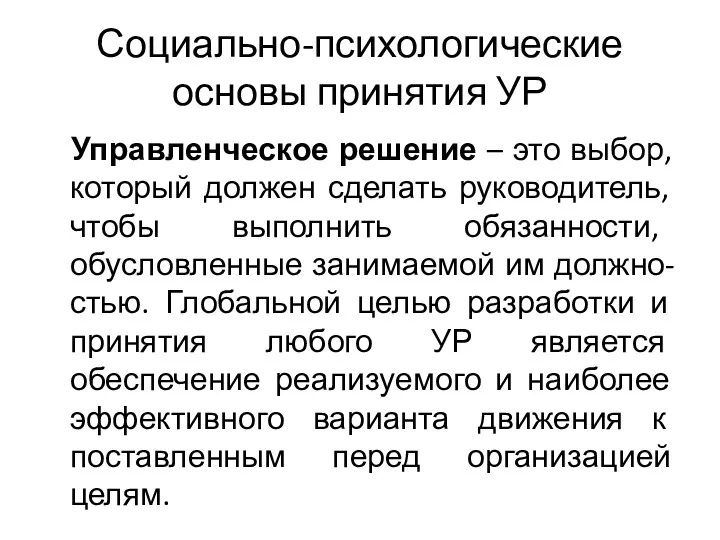 Социально-психологические основы принятия УР

Управленческое решение – это выбор, который должен сделать руководитель, чтобы выполнить обязанности, обусловленные занимаемой им должностью. Глобальной целью разработки и принятия любого УР является обеспечение реализуемого и наиболее эффективного варианта движения к поставленным перед организацией целям.